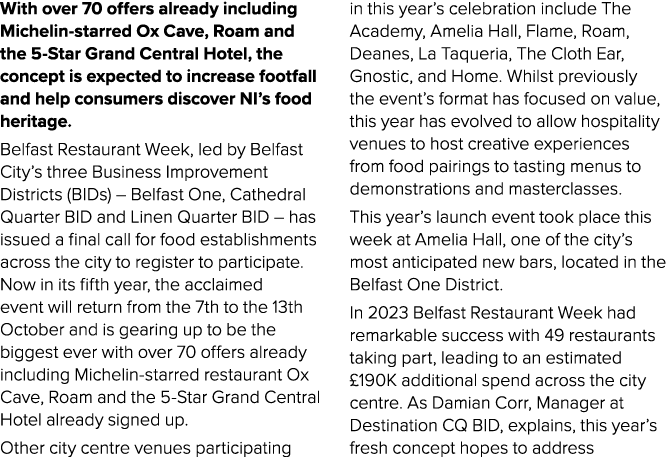 With over 70 offers already including Michelin-starred Ox Cave, Roam and the 5-Star Grand Central Hotel, the concept is expected to increase footfall and help consumers discover NI's food heritage.

Belfast Restaurant Week, led by Belfast City's three Business Improvement Districts (BIDs) – Belfast One, Cathedral Quarter BID and Linen Quarter BID – has issued a final call for food establishments across the city to register to participate. Now in its fifth year, the acclaimed event will return from the 7th to the 13th October and is gearing up to be the biggest ever with over 70 offers already including Michelin-starred restaurant Ox Cave, Roam and the 5-Star Grand Central Hotel already signed up.

Other city centre venues participating in this year's celebration include The Academy, Amelia Hall, Flame, Roam, Deanes, La Taqueria, The Cloth Ear, Gnostic, and Home. Whilst previously the event's format has focused on value, this year has evolved to allow hospitality venues to host creative experiences from food pairings to tasting menus to demonstrations and masterclasses.

This year's launch event took place this week at Amelia Hall, one of the city's most anticipated new bars, located in the Belfast One District.

In 2023 Belfast Restaurant Week had remarkable success with 49 restaurants taking part, leading to an estimated £190K additional spend across the city centre. As Damian Corr, Manager at Destination CQ BID, explains, this year's fresh concept hopes to address